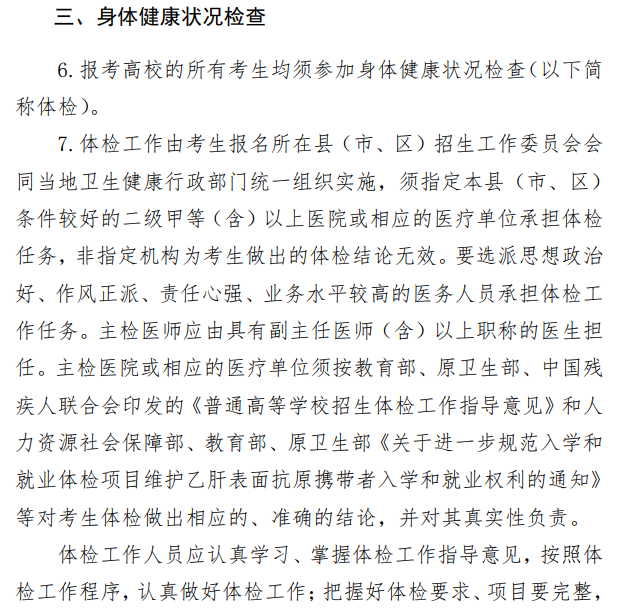 三、身体健康状况检查

6. 报考高校的所有考生均须参加身体健康状况检查(以下简称体检)。

7. 体检工作由考生报名所在县（市、区）招生工作委员会会同当地卫生健康行政部门统一组织实施，须指定本县（市、区）条件较好的二级甲等（含）以上医院或相应的医疗单位承担体检任务，非指定机构为考生做出的体检结论无效。要选派思想政治好、作风正派、责任心强、业务水平较高的医务人员承担体检工作任务。主检医师应由具有副主任医师（含）以上职称的医生担任。主检医院或相应的医疗单位须按教育部、原卫生部、中国残疾人联合会印发的《普通高等学校招生体检工作指导意见》和人力资源社会保障部、教育部、原卫生部《关于进一步规范入学和就业体检项目维护乙肝表面抗原携带者入学和就业权利的通知》等对考生体检做出相应的、准确的结论，并对其真实性负责。

体检工作人员应认真学习、掌握体检工作指导意见，按照体检工作程序，认真做好体检工作；把握好体检要求、项目要完整，